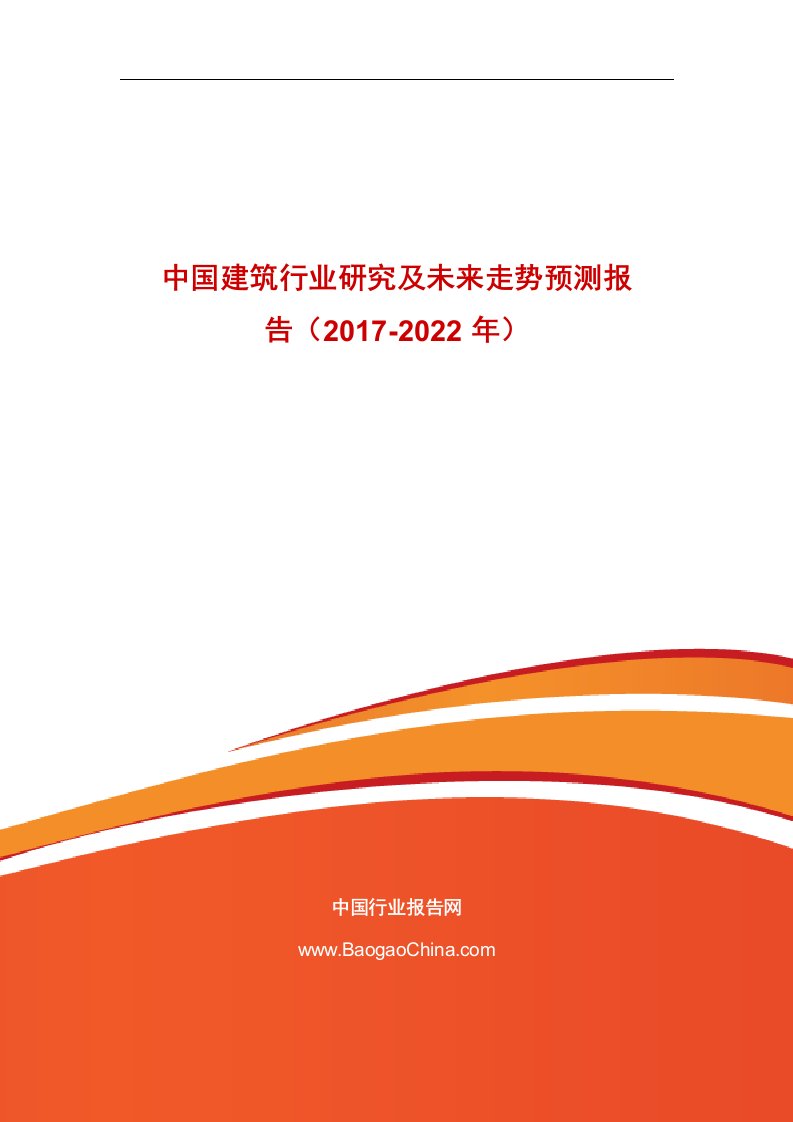 中国建筑行业研究及未来走势预测报告（2017-2022 年）

中国行业报告网

www.BaogaoChina.com